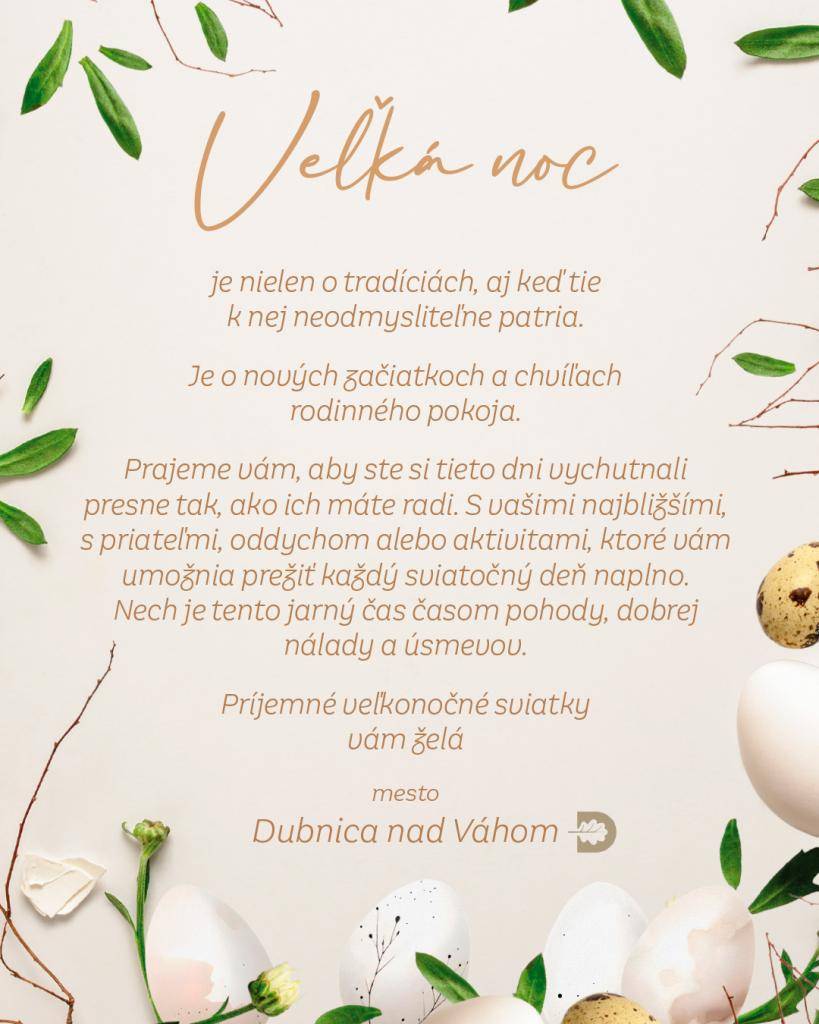 Veľká noc

je nielen o tradíciách, aj keď tie k nej neodmysliteľne patria.

Je o nových začiatkoch a chvíľach rodinného pokoja.

Prajeme vám, aby ste si tieto dni vychutnali presne tak, ako ich máte radi. S vašimi najbližšími, s priateľmi, oddychom alebo aktivitami, ktoré vám umožnia prežiť každý sviatočný deň naplno. Nech je tento jarný čas časom pohody, dobrej nálady a úsmevov.

Príjemné veľkonočné sviatky vám želá

mesto
Dubnica nad Váhom